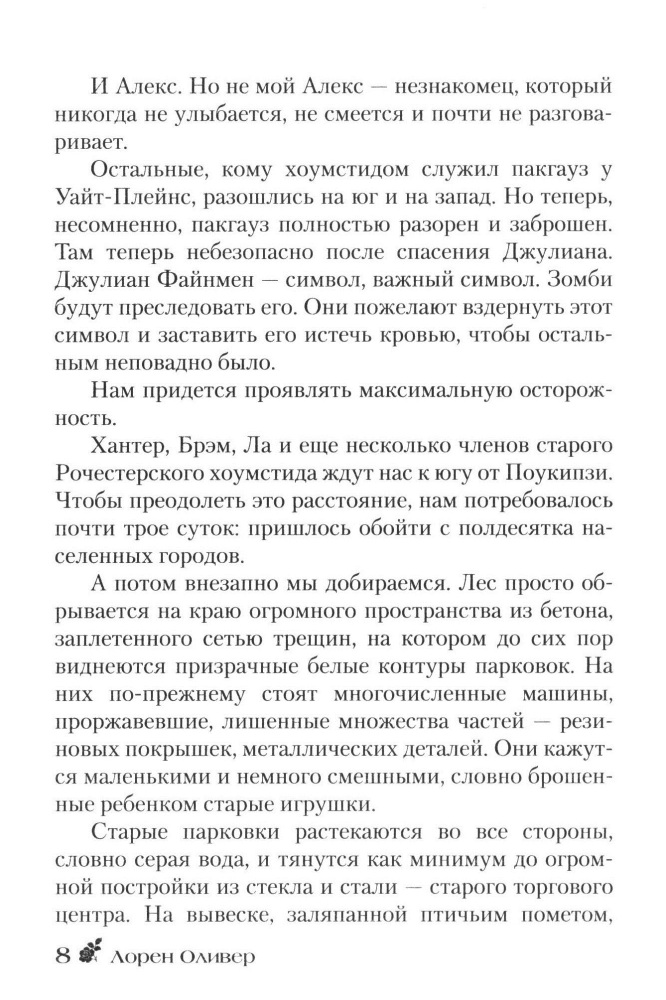 И Алекс. Но не мой Алекс — незнакомец, который никогда не улыбается, не смеется и почти не разговаривает.

Остальные, кому хоумстидом служил пакгауз у Уайт-Плейнс, разошлись на юг и на запад. Но теперь, несомненно, пакгауз полностью разорен и заброшен. Там теперь небезопасно после спасения Джулиана. Джулиан Файнмен — символ, важный символ. Зомби будут преследовать его. Они пожелают вздернуть этот символ и заставить его истечь кровью, чтобы остальным неповадно было.

Нам придется проявлять максимальную осторожность.

Хантер, Брэм, Ла и еще несколько членов старого Рочестерского хоумстида ждут нас к югу от Поукипзи. Чтобы преодолеть это расстояние, нам потребовалось почти трое суток: пришлось обойти с полдесятка населенных городов.

А потом внезапно мы добираемся. Лес просто обрывается на краю огромного пространства из бетона, заплетенного сетью трещин, на котором до сих пор виднеются призрачные белые контуры парковок. На них по-прежнему стоят многочисленные машины, проржавевшие, лишенные множества частей — резиновых покрышек, металлических деталей. Они кажутся маленькими и немного смешными, словно брошенные ребенком старые игрушки.

Старые парковки растекаются во все стороны, словно серая вода, и тянутся как минимум до огромной постройки из стекла и стали — старого торгового центра. На вывеске, заляпанной птичьим пометом,

8 Лорен Оливер